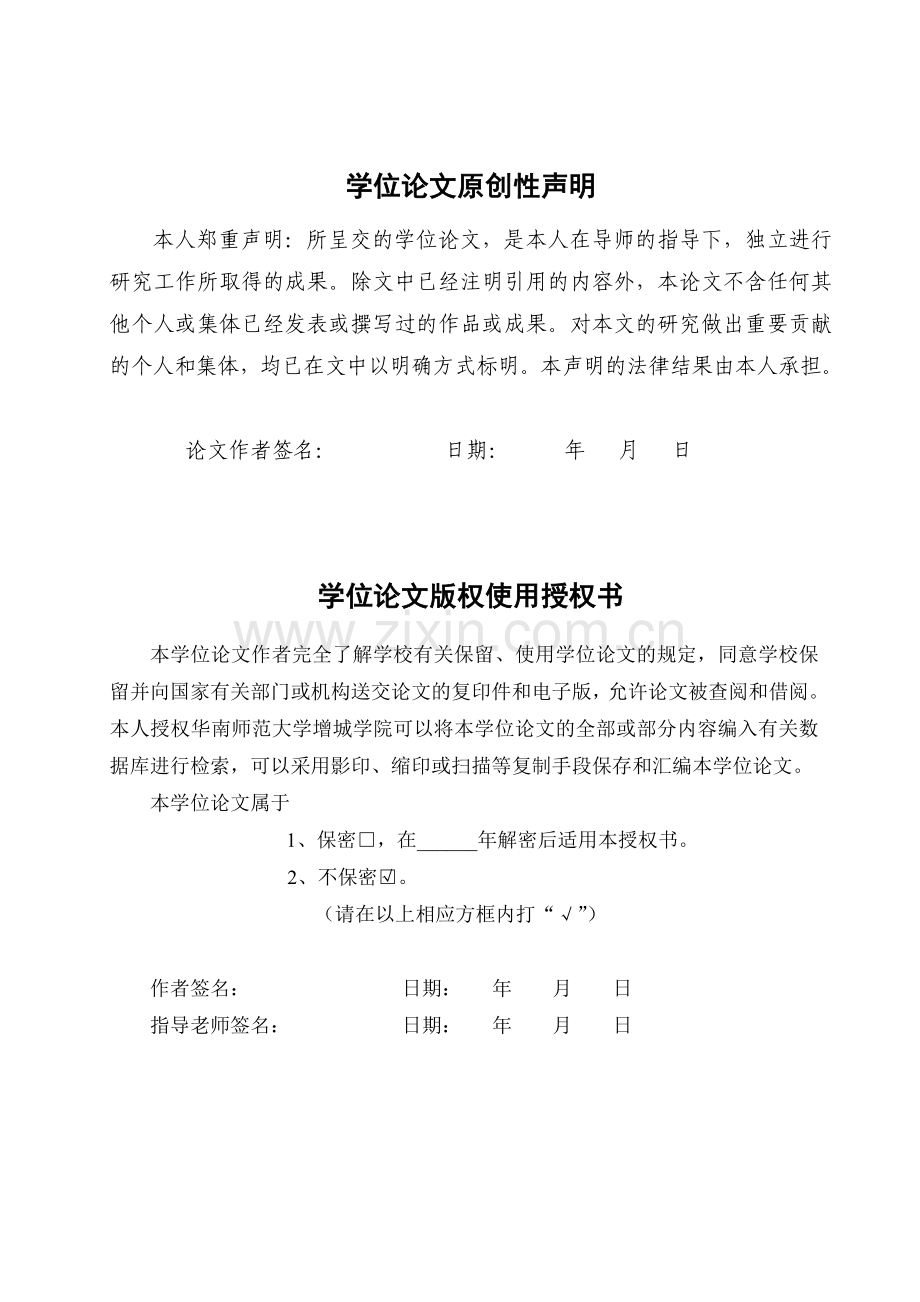 学位论文原创性声明

本人郑重声明：所呈交的学位论文，是本人在导师的指导下，独立进行研究工作所取得的成果。除文中已经注明引用的内容外，本论文不含任何其他个人或集体已经发表或撰写过的作品或成果。对本文的研究做出重要贡献的个人和集体，均已在文中以明确方式标明。本声明的法律结果由本人承担。

论文作者签名： 日期： 年 月 日

学位论文版权使用授权书

www.zixin.com.cn

本学位论文作者完全了解学校有关保留、使用学位论文的规定，同意学校保留并向国家有关部门或机构送交论文的复印件和电子版，允许论文被查阅和借阅。本人授权华南师范大学增城学院可以将本学位论文的全部或部分内容编入有关数据库进行检索，可以采用影印、缩印或扫描等复制手段保存和汇编本学位论文。

本学位论文属于

1、保密□，在______年解密后适用本授权书。

2、不保密☑。

（请在以上相应方框内打“√”）

作者签名： 日期： 年 月 日

指导老师签名： 日期： 年 月 日